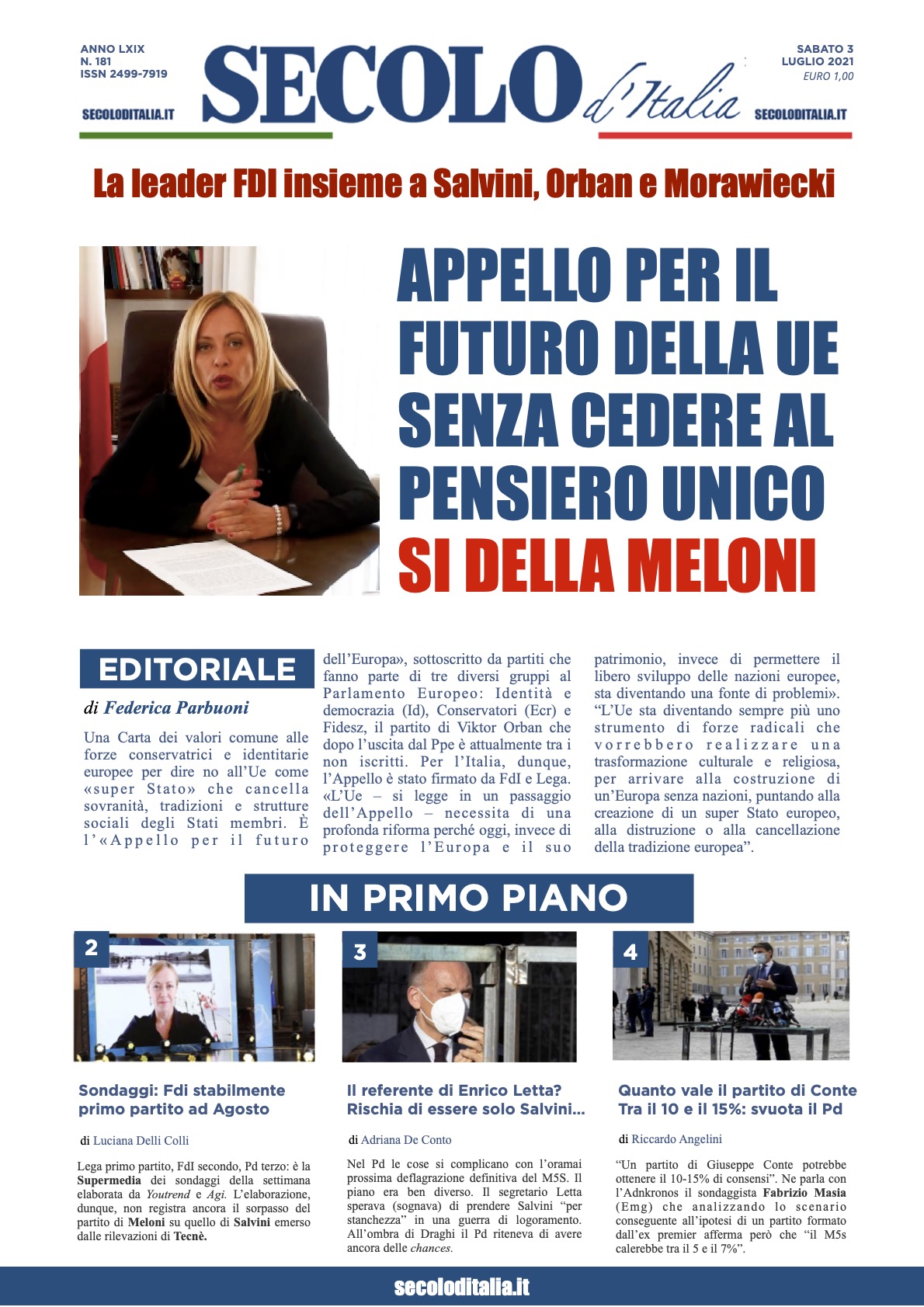 ANNO LXIX
N. 181
ISSN 2499-7919

SECOLODITALIA.IT

SECOLO d'Italia

SABATO 3
LUGLIO 2021
EURO 1,00

SECOLODITALIA.IT

La leader FDI insieme a Salvini, Orban e Morawiecki

APPELLO PER IL FUTURO DELLA UE SENZA CEDERE AL PENSIERO UNICO SI DELLA MELONI

EDITORIALE

di Federica Parbuoni

Una Carta dei valori comune alle forze conservatrici e identitarie europee per dire no all'Ue come «super Stato» che cancella sovranità, tradizioni e strutture sociali degli Stati membri. È l'«Appello per il futuro dell'Europa», sottoscritto da partiti che fanno parte di tre diversi gruppi al Parlamento Europeo: Identità e democrazia (Id), Conservatori (Ecr) e Fidesz, il partito di Viktor Orban che dopo l'uscita dal Ppe è attualmente tra i non iscritti. Per l'Italia, dunque, l'Appello è stato firmato da FdI e Lega. «L'Ue – si legge in un passaggio dell'Appello – necessita di una profonda riforma perché oggi, invece di proteggere l'Europa e il suo patrimonio, invece di permettere il libero sviluppo delle nazioni europee, sta diventando una fonte di problemi». "L'Ue sta diventando sempre più uno strumento di forze radicali che vorrebbero realizzare una trasformazione culturale e religiosa, per arrivare alla costruzione di un'Europa senza nazioni, puntando alla creazione di un super Stato europeo, alla distruzione o alla cancellazione della tradizione europea".

IN PRIMO PIANO

2

Sondaggi: Fdi stabilmente primo partito ad Agosto

di Luciana Delli Colli

Lega primo partito, FdI secondo, Pd terzo: è la Supermedia dei sondaggi della settimana elaborata da Youtrend e Agi. L'elaborazione, dunque, non registra ancora il sorpasso del partito di Meloni su quello di Salvini emerso dalle rilevazioni di Tecnè.

3

Il referente di Enrico Letta? Rischia di essere solo Salvini...

di Adriana De Conto

Nel Pd le cose si complicano con l'oramai prossima deflagrazione definitiva del M5S. Il piano era ben diverso. Il segretario Letta sperava (sognava) di prendere Salvini "per stanchezza" in una guerra di logoramento. All'ombra di Draghi il Pd riteneva di avere ancora delle chances.

4

Quanto vale il partito di Conte Tra il 10 e il 15%: svuota il Pd

di Riccardo Angelini

"Un partito di Giuseppe Conte potrebbe ottenere il 10-15% di consensi". Ne parla con l'Adnkronos il sondaggista Fabrizio Masia (Emg) che analizzando lo scenario conseguente all'ipotesi di un partito formato dall'ex premier afferma però che "il M5s calerebbe tra il 5 e il 7%".

secoloditalia.it